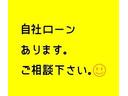 自社ローン

あります。

ご相談下さい。